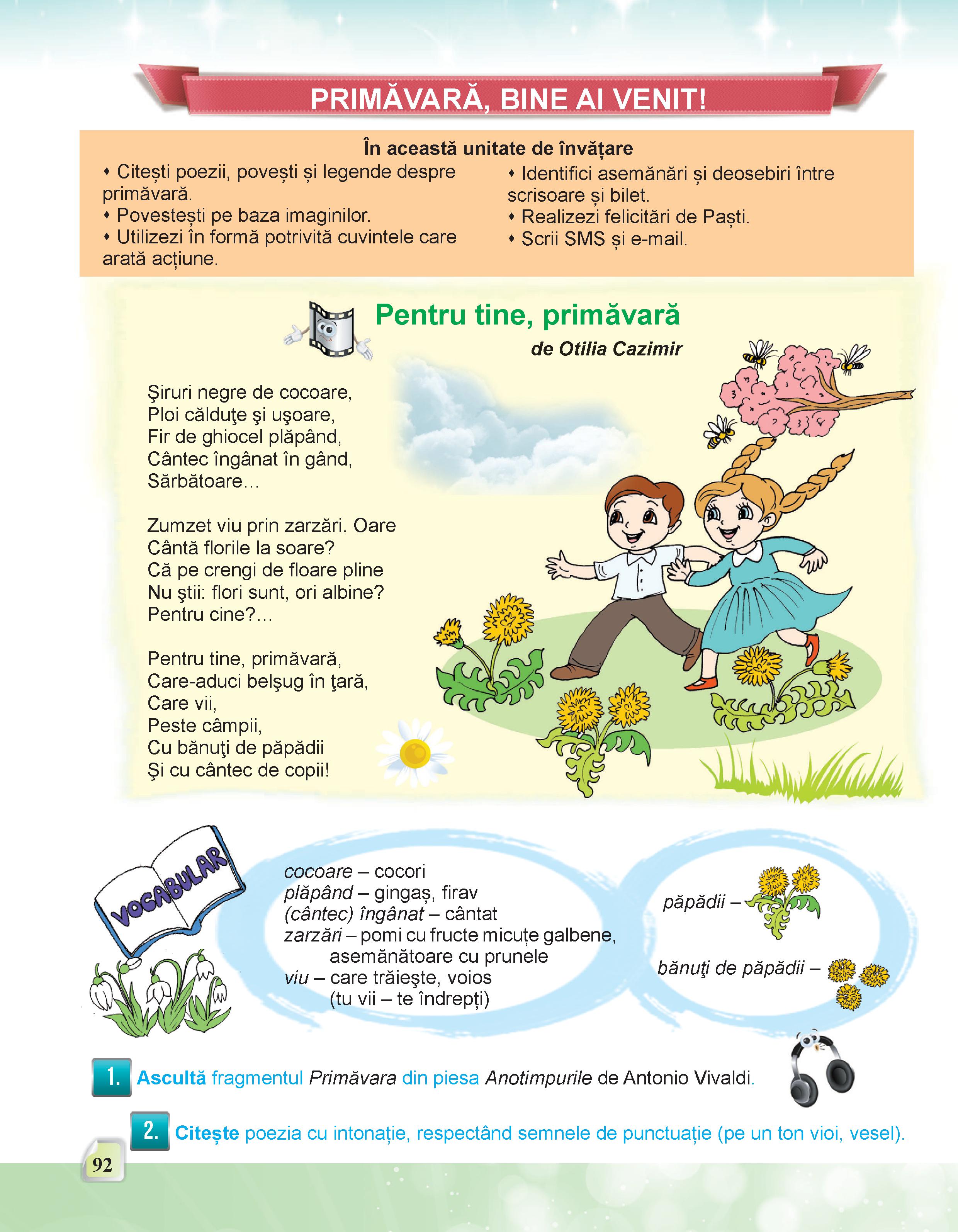 PRIMĂVARĂ, BINE AI VENIT!

În această unitate de învățare

• Citești poezii, povești și legende despre primăvară.
• Povestești pe baza imaginilor.
• Utilizezi în formă potrivită cuvintele care arată acțiune.

• Identifici asemănări și deosebiri între scrisoare și bilet.
• Realizezi felicitări de Paști.
• Scrii SMS și e-mail.

Pentru tine, primăvară
de Otilia Cazimir

Şiruri negre de cocoare,
Ploi călduţe şi uşoare,
Fir de ghiocel plăpând,
Cântec îngânat în gând,
Sărbătoare…

Zumzet viu prin zarzări. Oare
Cântă florile la soare?
Că pe crengi de floare pline
Nu ştii: flori sunt, ori albine?
Pentru cine?…

Pentru tine, primăvară,
Care-aduci belşug în ţară,
Care vii,
Peste câmpii,
Cu bănuţi de păpădii
Şi cu cântec de copii!

VOCABULAR

cocoare – cocori
plăpând – gingaș, firav
(cântec) îngânat – cântat
zarzări – pomi cu fructe micuțe galbene, asemănătoare cu prunele
viu – care trăieşte, voios
(tu vii – te îndrepți)

păpădii –

bănuţi de păpădii –

1. Ascultă fragmentul Primăvara din piesa Anotimpurile de Antonio Vivaldi.

2. Citește poezia cu intonație, respectând semnele de punctuație (pe un ton vioi, vesel).

92